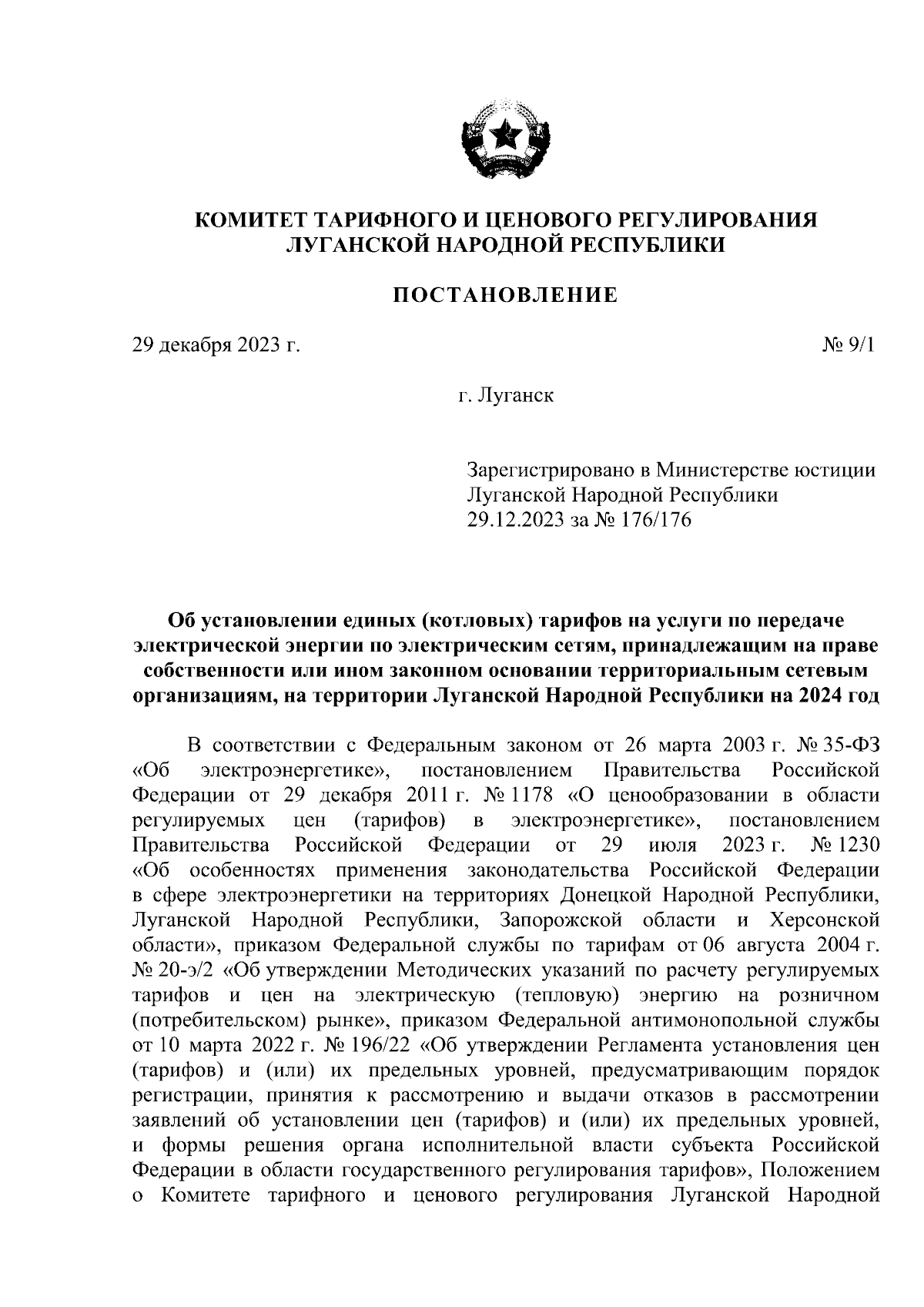 КОМИТЕТ ТАРИФНОГО И ЦЕНОВОГО РЕГУЛИРОВАНИЯ ЛУГАНСКОЙ НАРОДНОЙ РЕСПУБЛИКИ

ПОСТАНОВЛЕНИЕ

29 декабря 2023 г.

№ 9/1

г. Луганск

Зарегистрировано в Министерстве юстиции Луганской Народной Республики 29.12.2023 за № 176/176

Об установлении единых (котловых) тарифов на услуги по передаче электрической энергии по электрическим сетям, принадлежащим на праве собственности или ином законном основании территориальным сетевым организациям, на территории Луганской Народной Республики на 2024 год

В соответствии с Федеральным законом от 26 марта 2003 г. № 35-ФЗ «Об электроэнергетике», постановлением Правительства Российской Федерации от 29 декабря 2011 г. № 1178 «О ценообразовании в области регулируемых цен (тарифов) в электроэнергетике», постановлением Правительства Российской Федерации от 29 июля 2023 г. № 1230 «Об особенностях применения законодательства Российской Федерации в сфере электроэнергетики на территориях Донецкой Народной Республики, Луганской Народной Республики, Запорожской области и Херсонской области», приказом Федеральной службы по тарифам от 06 августа 2004 г. № 20-э/2 «Об утверждении Методических указаний по расчету регулируемых тарифов и цен на электрическую (тепловую) энергию на розничном (потребительском) рынке», приказом Федеральной антимонопольной службы от 10 марта 2022 г. № 196/22 «Об утверждении Регламента установления цен (тарифов) и (или) их предельных уровней, предусматривающим порядок регистрации, принятия к рассмотрению и выдачи отказов в рассмотрении заявлений об установлении цен (тарифов) и (или) их предельных уровней, и формы решения органа исполнительной власти субъекта Российской Федерации в области государственного регулирования тарифов», Положением о Комитете тарифного и ценового регулирования Луганской Народной